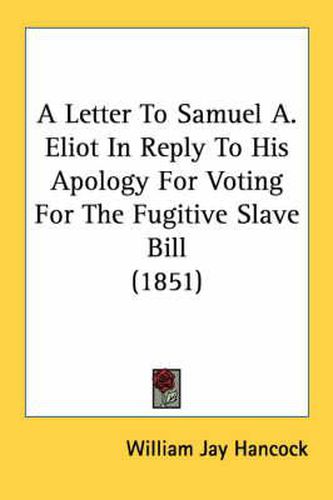 A Letter To Samuel A. Eliot In Reply To His Apology For Voting For The Fugitive Slave Bill
(1851)

William Jay Hancock